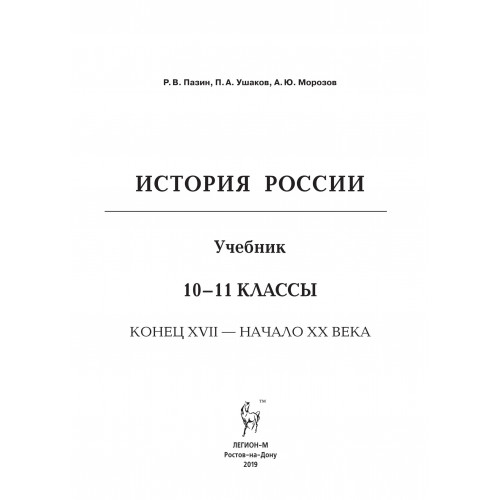 Р. В. Пазин, П. А. Ушаков, А. Ю. Морозов

ИСТОРИЯ РОССИИ

Учебник

10–11 КЛАССЫ

КОНЕЦ XVII — НАЧАЛО XX ВЕКА

™

ЛЕГИОН-М
Ростов-на-Дону
2019